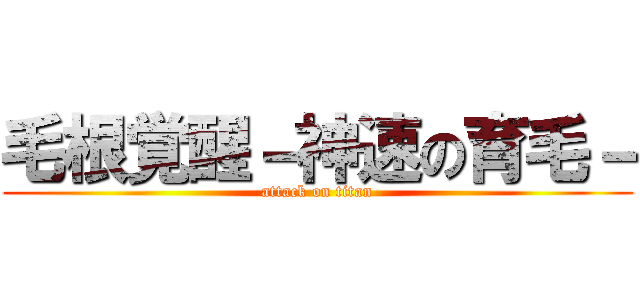 毛根覚醒－神速の育毛－
attack on titan